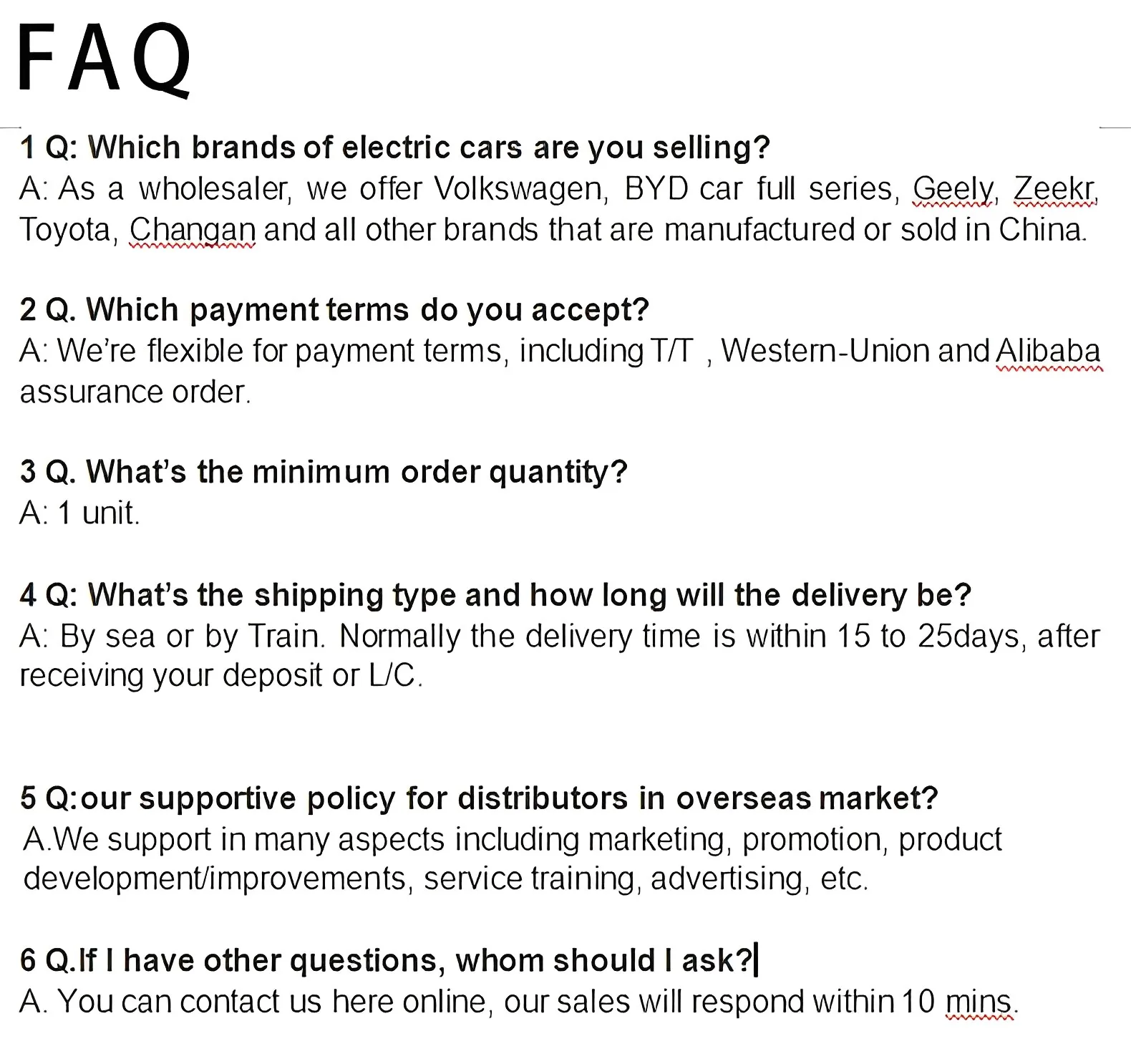 FAQ

1 Q: Which brands of electric cars are you selling?
A: As a wholesaler, we offer Volkswagen, BYD car full series, Geely, Zeekr, Toyota, Changan and all other brands that are manufactured or sold in China.

2 Q. Which payment terms do you accept?
A: We're flexible for payment terms, including T/T , Western-Union and Alibaba assurance order.

3 Q. What's the minimum order quantity?
A: 1 unit.

4 Q: What's the shipping type and how long will the delivery be?
A: By sea or by Train. Normally the delivery time is within 15 to 25days, after receiving your deposit or L/C.

5 Q:our supportive policy for distributors in overseas market?
A.We support in many aspects including marketing, promotion, product development/improvements, service training, advertising, etc.

6 Q.If I have other questions, whom should I ask?
A. You can contact us here online, our sales will respond within 10 mins.